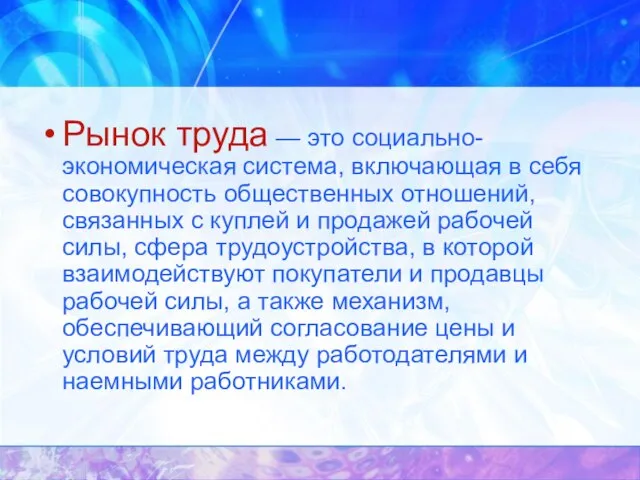 • Рынок труда — это социально-экономическая система, включающая в себя совокупность общественных отношений, связанных с куплей и продажей рабочей силы, сфера трудоустройства, в которой взаимодействуют покупатели и продавцы рабочей силы, а также механизм, обеспечивающий согласование цены и условий труда между работодателями и наемными работниками.